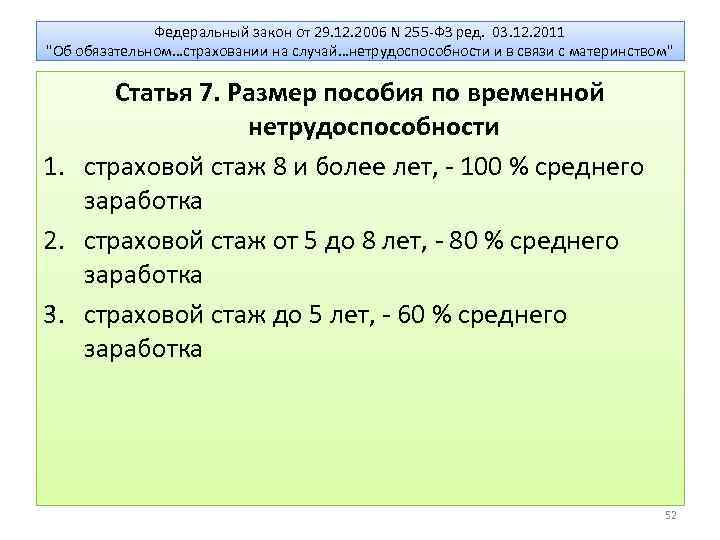 Федеральный закон от 29.12.2006 N 255-ФЗ ред. 03.12.2011
"Об обязательном...страховании на случай...нетрудоспособности и в связи с материнством"

Статья 7. Размер пособия по временной нетрудоспособности

1. страховой стаж 8 и более лет, - 100 % среднего заработка
2. страховой стаж от 5 до 8 лет, - 80 % среднего заработка
3. страховой стаж до 5 лет, - 60 % среднего заработка

52